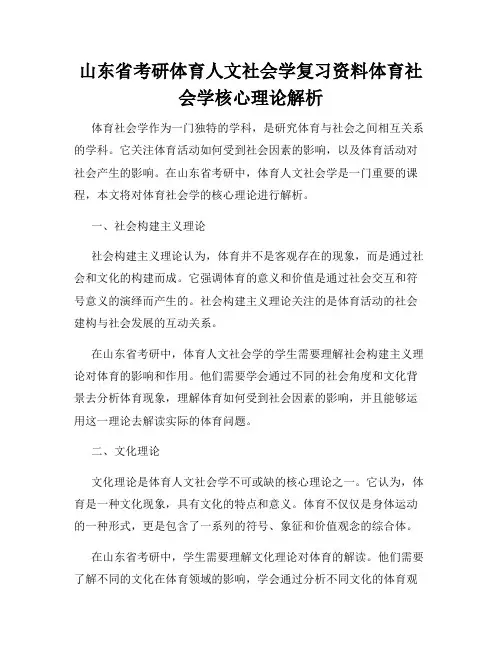 山东省考研体育人文社会学复习资料体育社会学核心理论解析

体育社会学作为一门独特的学科，是研究体育与社会之间相互关系的学科。它关注体育活动如何受到社会因素的影响，以及体育活动对社会产生的影响。在山东省考研中，体育人文社会学是一门重要的课程，本文将对体育社会学的核心理论进行解析。

一、社会构建主义理论

社会构建主义理论认为，体育并不是客观存在的现象，而是通过社会和文化的构建而成。它强调体育的意义和价值是通过社会交互和符号意义的演绎而产生的。社会构建主义理论关注的是体育活动的社会建构与社会发展的互动关系。

在山东省考研中，体育人文社会学的学生需要理解社会构建主义理论对体育的影响和作用。他们需要学会通过不同的社会角度和文化背景去分析体育现象，理解体育如何受到社会因素的影响，并且能够运用这一理论去解读实际的体育问题。

二、文化理论

文化理论是体育人文社会学不可或缺的核心理论之一。它认为，体育是一种文化现象，具有文化的特点和意义。体育不仅仅是身体运动的一种形式，更是包含了一系列的符号、象征和价值观念的综合体。

在山东省考研中，学生需要理解文化理论对体育的解读。他们需要了解不同的文化在体育领域的影响，学会通过分析不同文化的体育观